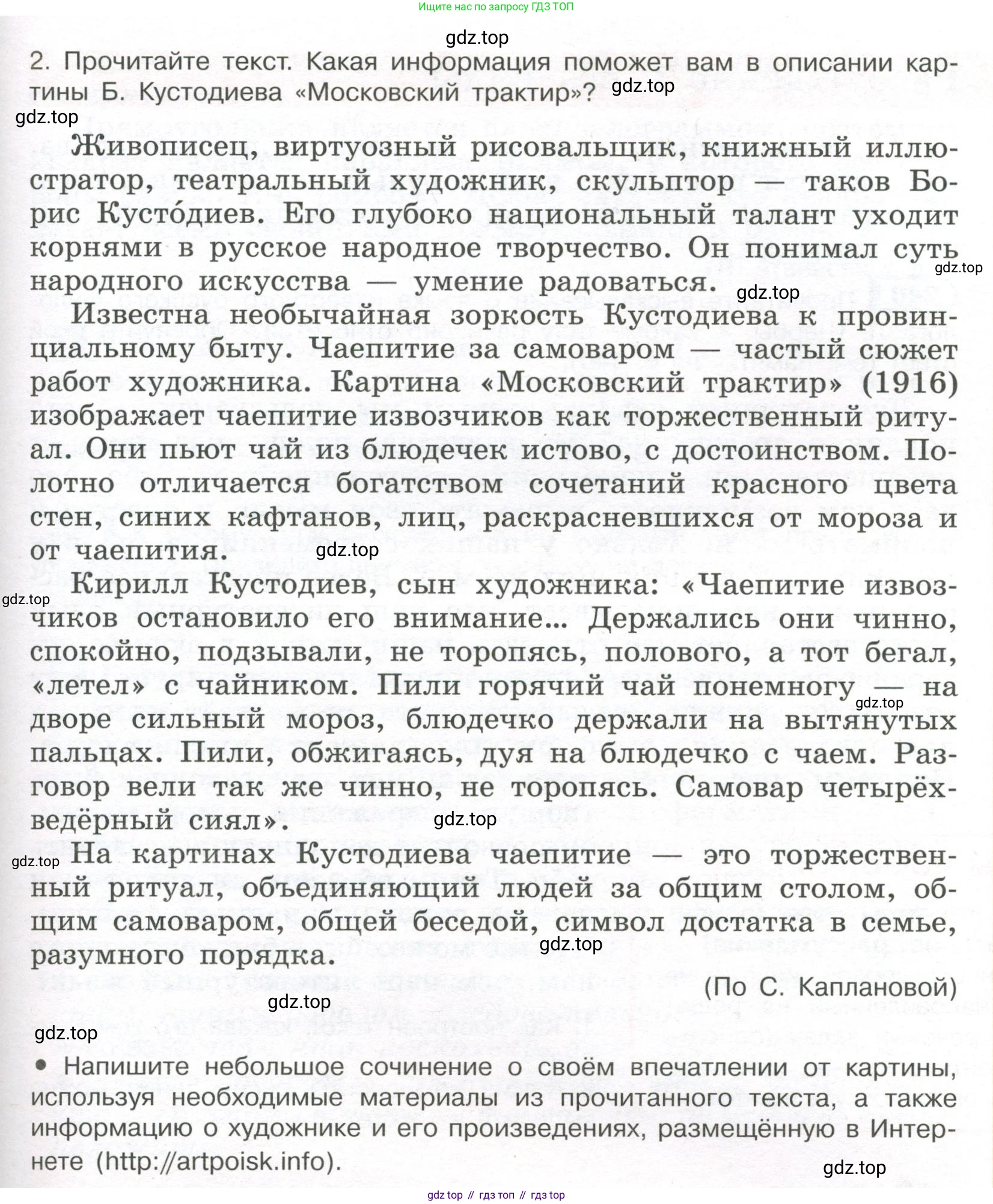 Ищите нас по запросу ГДЗ ТОП

gdz.top

2. Прочитайте текст. Какая информация поможет вам в описании картины Б. Кустодиева «Московский трактир»? gdz.top

gdz.top

Живописец, виртуозный рисовальщик, книжный иллюстратор, театральный художник, скульптор — таков Борис Кусто́диев. Его глубоко национальный талант уходит корнями в русское народное творчество. Он понимал суть народного искусства — умение радоваться. gdz.top gdz.top

Известна необычайная зоркость Кустодиева к провинциальному быту. Чаепитие за самоваром — частый сюжет работ художника. Картина «Московский трактир» (1916) изображает чаепитие извозчиков как торжественный ритуал. Они пьют чай из блюдечек истово, с достоинством. Полотно отличается богатством сочетаний красного цвета стен, синих кафтанов, лиц, раскрасневшихся от мороза и от чаепития. gdz.top

gdz.top

Кирилл Кустодиев, сын художника: «Чаепитие извозчиков остановило его внимание... Держались они чинно, спокойно, подзывали, не торопясь, полового, а тот бегал, «летел» с чайником. Пили горячий чай понемногу — на дворе сильный мороз, блюдечко держали на вытянутых пальцах. Пили, обжигаясь, дуя на блюдечко с чаем. Разговор вели так же чинно, не торопясь. Самовар четырёхведёрный сиял». gdz.top gdz.top

gdz.top

На картинах Кустодиева чаепитие — это торжественный ритуал, объединяющий людей за общим столом, общим самоваром, общей беседой, символ достатка в семье, разумного порядка. gdz.top

(По С. Каплановой)

gdz.top

gdz.top

• Напишите небольшое сочинение о своём впечатлении от картины, используя необходимые материалы из прочитанного текста, а также информацию о художнике и его произведениях, размещённую в Интернете (http://artpoisk.info).

gdz.top

gdz top // гдз топ // гдз top